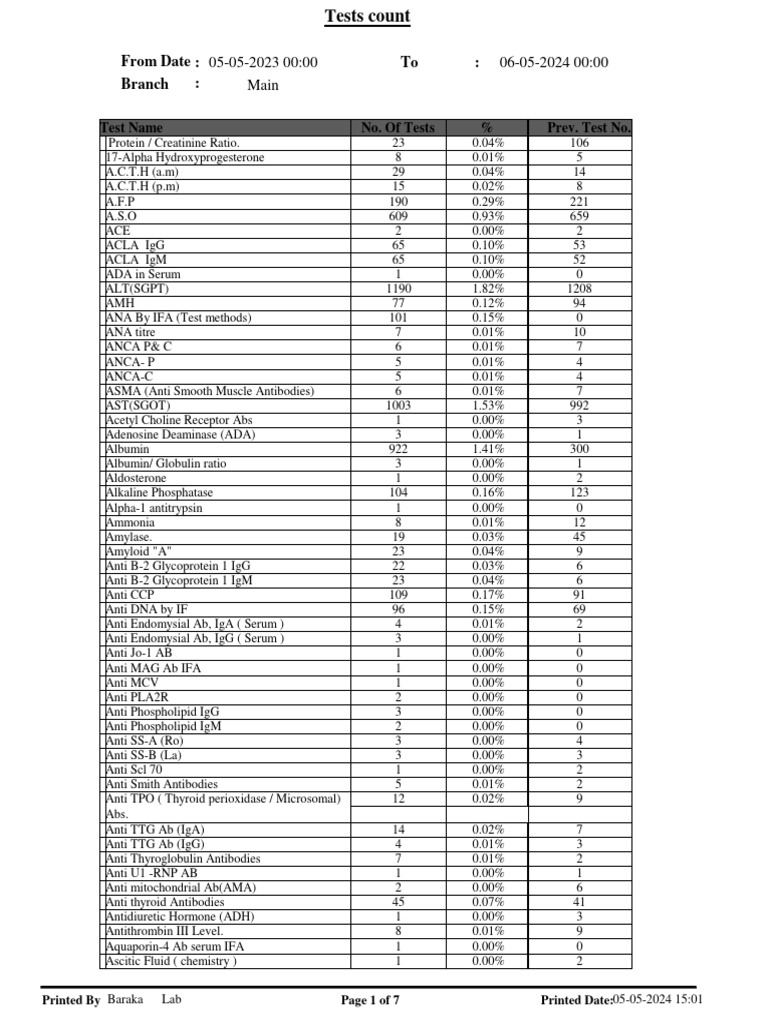 Tests count

From Date : 05-05-2023 00:00 To : 06-05-2024 00:00
Branch : Main

| Test Name | No. Of Tests | % | Prev. Test No. |
|---|---|---|---|
| Protein / Creatinine Ratio. | 23 | 0.04% | 106 |
| 17-Alpha Hydroxyprogesterone | 8 | 0.01% | 5 |
| A.C.T.H (a.m) | 29 | 0.04% | 14 |
| A.C.T.H (p.m) | 15 | 0.02% | 8 |
| A.F.P | 190 | 0.29% | 221 |
| A.S.O | 609 | 0.93% | 659 |
| ACE | 2 | 0.00% | 2 |
| ACLA IgG | 65 | 0.10% | 53 |
| ACLA IgM | 65 | 0.10% | 52 |
| ADA in Serum | 1 | 0.00% | 0 |
| ALT(SGPT) | 1190 | 1.82% | 1208 |
| AMH | 77 | 0.12% | 94 |
| ANA By IFA (Test methods) | 101 | 0.15% | 0 |
| ANA titre | 7 | 0.01% | 10 |
| ANCA P& C | 6 | 0.01% | 7 |
| ANCA- P | 5 | 0.01% | 4 |
| ANCA-C | 5 | 0.01% | 4 |
| ASMA (Anti Smooth Muscle Antibodies) | 6 | 0.01% | 7 |
| AST(SGOT) | 1003 | 1.53% | 992 |
| Acetyl Choline Receptor Abs | 1 | 0.00% | 3 |
| Adenosine Deaminase (ADA) | 3 | 0.00% | 1 |
| Albumin | 922 | 1.41% | 300 |
| Albumin/ Globulin ratio | 3 | 0.00% | 1 |
| Aldosterone | 1 | 0.00% | 2 |
| Alkaline Phosphatase | 104 | 0.16% | 123 |
| Alpha-1 antitrypsin | 1 | 0.00% | 0 |
| Ammonia | 8 | 0.01% | 12 |
| Amylase. | 19 | 0.03% | 45 |
| Amyloid "A" | 23 | 0.04% | 9 |
| Anti B-2 Glycoprotein 1 IgG | 22 | 0.03% | 6 |
| Anti B-2 Glycoprotein 1 IgM | 23 | 0.04% | 6 |
| Anti CCP | 109 | 0.17% | 91 |
| Anti DNA by IF | 96 | 0.15% | 69 |
| Anti Endomysial Ab, IgA ( Serum ) | 4 | 0.01% | 2 |
| Anti Endomysial Ab, IgG ( Serum ) | 3 | 0.00% | 1 |
| Anti Jo-1 AB | 1 | 0.00% | 0 |
| Anti MAG Ab IFA | 1 | 0.00% | 0 |
| Anti MCV | 1 | 0.00% | 0 |
| Anti PLA2R | 2 | 0.00% | 0 |
| Anti Phospholipid IgG | 3 | 0.00% | 0 |
| Anti Phospholipid IgM | 2 | 0.00% | 0 |
| Anti SS-A (Ro) | 3 | 0.00% | 4 |
| Anti SS-B (La) | 3 | 0.00% | 3 |
| Anti Scl 70 | 1 | 0.00% | 2 |
| Anti Smith Antibodies | 5 | 0.01% | 2 |
| Anti TPO ( Thyroid perioxidase / Microsomal) Abs. | 12 | 0.02% | 9 |
| Anti TTG Ab (IgA) | 14 | 0.02% | 7 |
| Anti TTG Ab (IgG) | 4 | 0.01% | 3 |
| Anti Thyroglobulin Antibodies | 7 | 0.01% | 2 |
| Anti U1 -RNP AB | 1 | 0.00% | 1 |
| Anti mitochondrial Ab(AMA) | 2 | 0.00% | 6 |
| Anti thyroid Antibodies | 45 | 0.07% | 41 |
| Antidiuretic Hormone (ADH) | 1 | 0.00% | 3 |
| Antithrombin III Level. | 8 | 0.01% | 9 |
| Aquaporin-4 Ab serum IFA | 1 | 0.00% | 0 |
| Ascitic Fluid ( chemistry ) | 1 | 0.00% | 2 |

Printed By Baraka Lab Page 1 of 7 Printed Date:05-05-2024 15:01